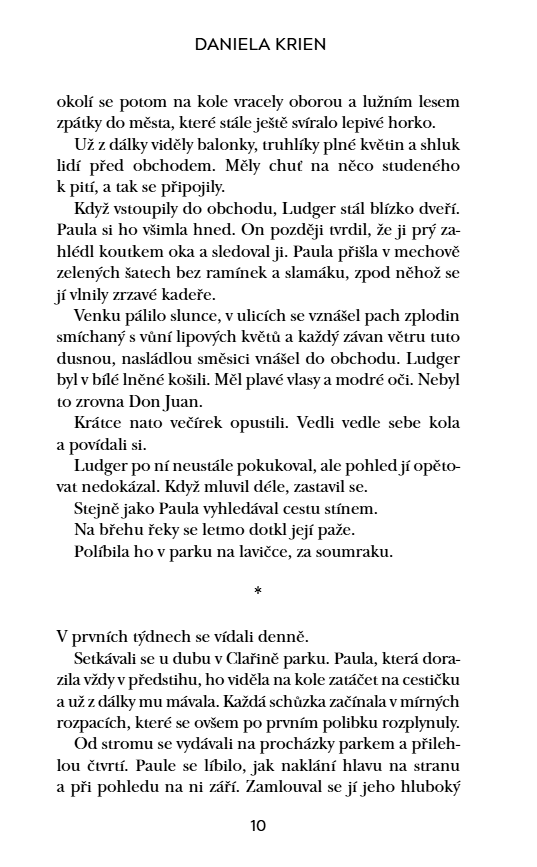 DANIELA KRIEN

okolí se potom na kole vracely oborou a lužním lesem zpátky do města, které stále ještě svíralo lepivé horko.

Už z dálky viděly balonky, truhlíky plné květin a shluk lidí před obchodem. Měly chuť na něco studeného k pití, a tak se připojily.

Když vstoupily do obchodu, Ludger stál blízko dveří. Paula si ho všimla hned. On později tvrdil, že ji prý zahlédl koutkem oka a sledoval ji. Paula přišla v mechově zelených šatech bez ramínek a slamáku, zpod něhož se jí vlnily zrzavé kadeře.

Venku pálilo slunce, v ulicích se vznášel pach zplodin smíchaný s vůní lipových květů a každý závan větru tuto dusnou, nasládlou směsici vnášel do obchodu. Ludger byl v bílé lněné košili. Měl plavé vlasy a modré oči. Nebyl to zrovna Don Juan.

Krátce nato večírek opustili. Vedli vedle sebe kola a povídali si.

Ludger po ní neustále pokukoval, ale pohled jí opětovat nedokázal. Když mluvil déle, zastavil se.

Stejně jako Paula vyhledával cestu stínem.

Na břehu řeky se letmo dotkl její paže.

Políbila ho v parku na lavičce, za soumraku.

*

V prvních týdnech se vídali denně.

Setkávali se u dubu v Clařině parku. Paula, která dorazila vždy v předstihu, ho viděla na kole zatáčet na cestičku a už z dálky mu mávala. Každá schůzka začínala v mírných rozpacích, které se ovšem po prvním polibku rozplynuly.

Od stromu se vydávali na procházky parkem a přilehlou čtvrtí. Paule se líbilo, jak naklání hlavu na stranu a při pohledu na ni září. Zamlouval se jí jeho hluboký

10